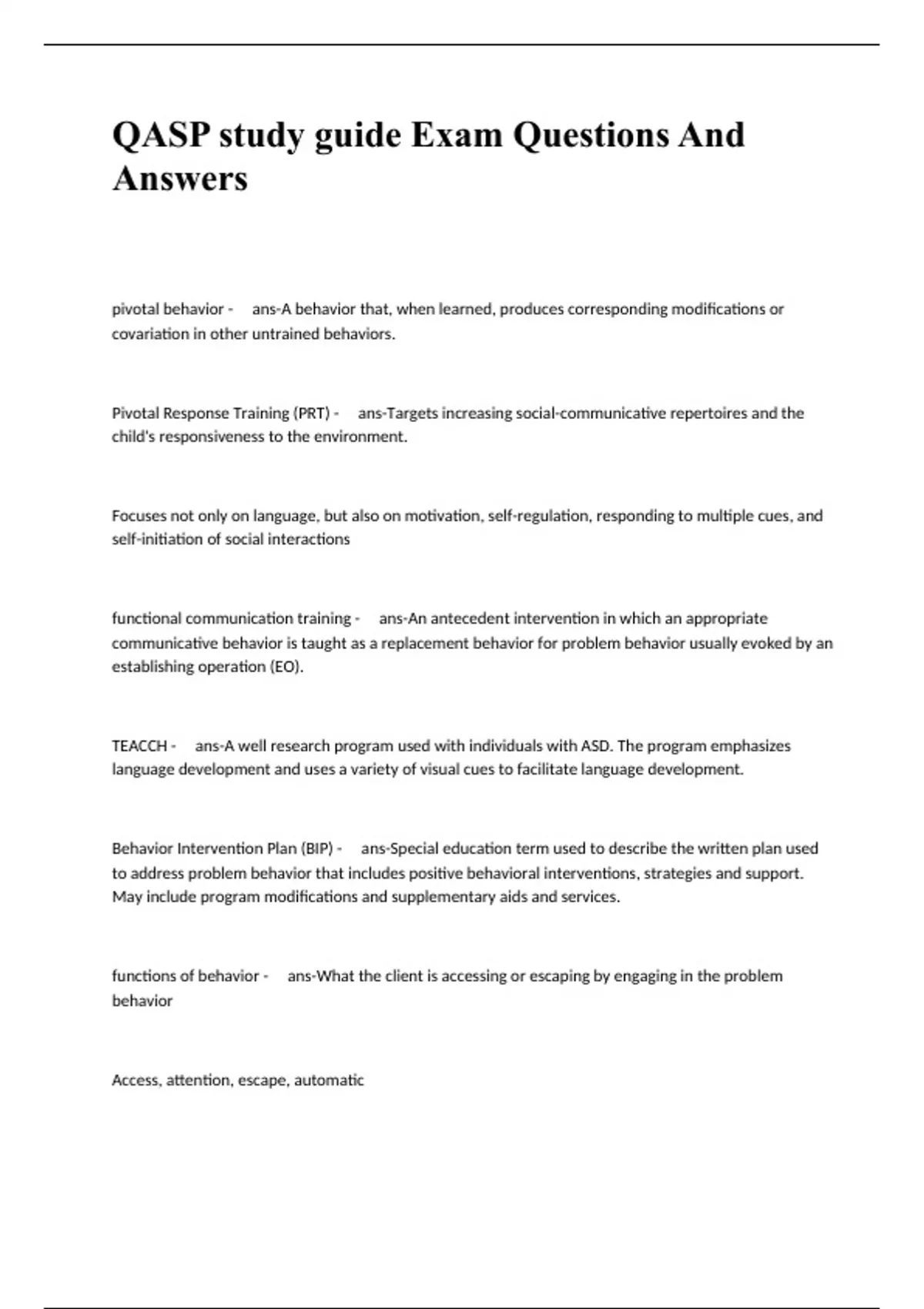 QASP study guide Exam Questions And Answers

pivotal behavior - ans-A behavior that, when learned, produces corresponding modifications or covariation in other untrained behaviors.

Pivotal Response Training (PRT) - ans-Targets increasing social-communicative repertoires and the child's responsiveness to the environment.

Focuses not only on language, but also on motivation, self-regulation, responding to multiple cues, and self-initiation of social interactions

functional communication training - ans-An antecedent intervention in which an appropriate communicative behavior is taught as a replacement behavior for problem behavior usually evoked by an establishing operation (EO).

TEACCH - ans-A well research program used with individuals with ASD. The program emphasizes language development and uses a variety of visual cues to facilitate language development.

Behavior Intervention Plan (BIP) - ans-Special education term used to describe the written plan used to address problem behavior that includes positive behavioral interventions, strategies and support. May include program modifications and supplementary aids and services.

functions of behavior - ans-What the client is accessing or escaping by engaging in the problem behavior

Access, attention, escape, automatic